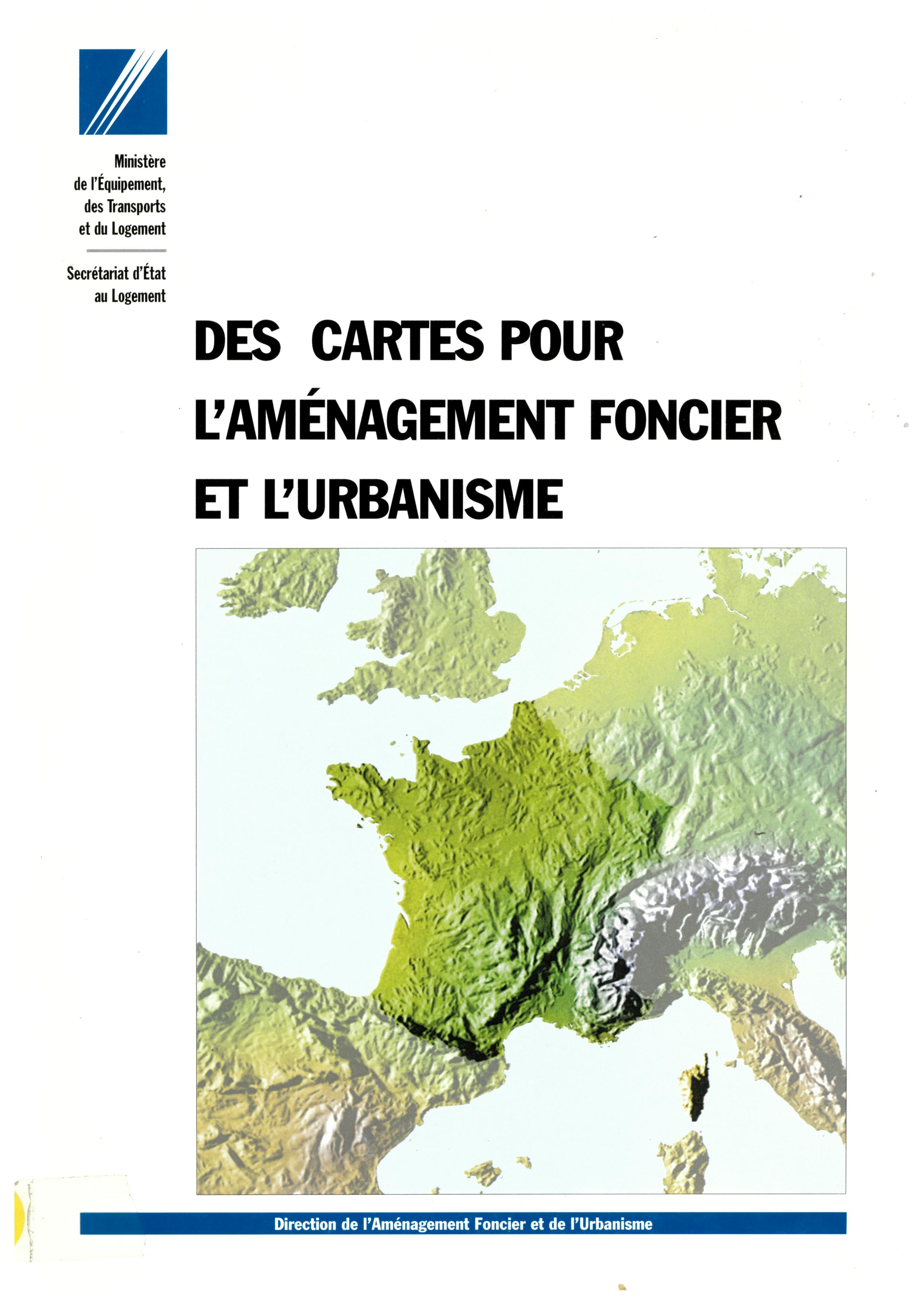 Ministère
de l'Équipement,
des Transports
et du Logement

Secrétariat d'État
au Logement

DES CARTES POUR
L'AMÉNAGEMENT FONCIER
ET L'URBANISME

Direction de l'Aménagement Foncier et de l'Urbanisme